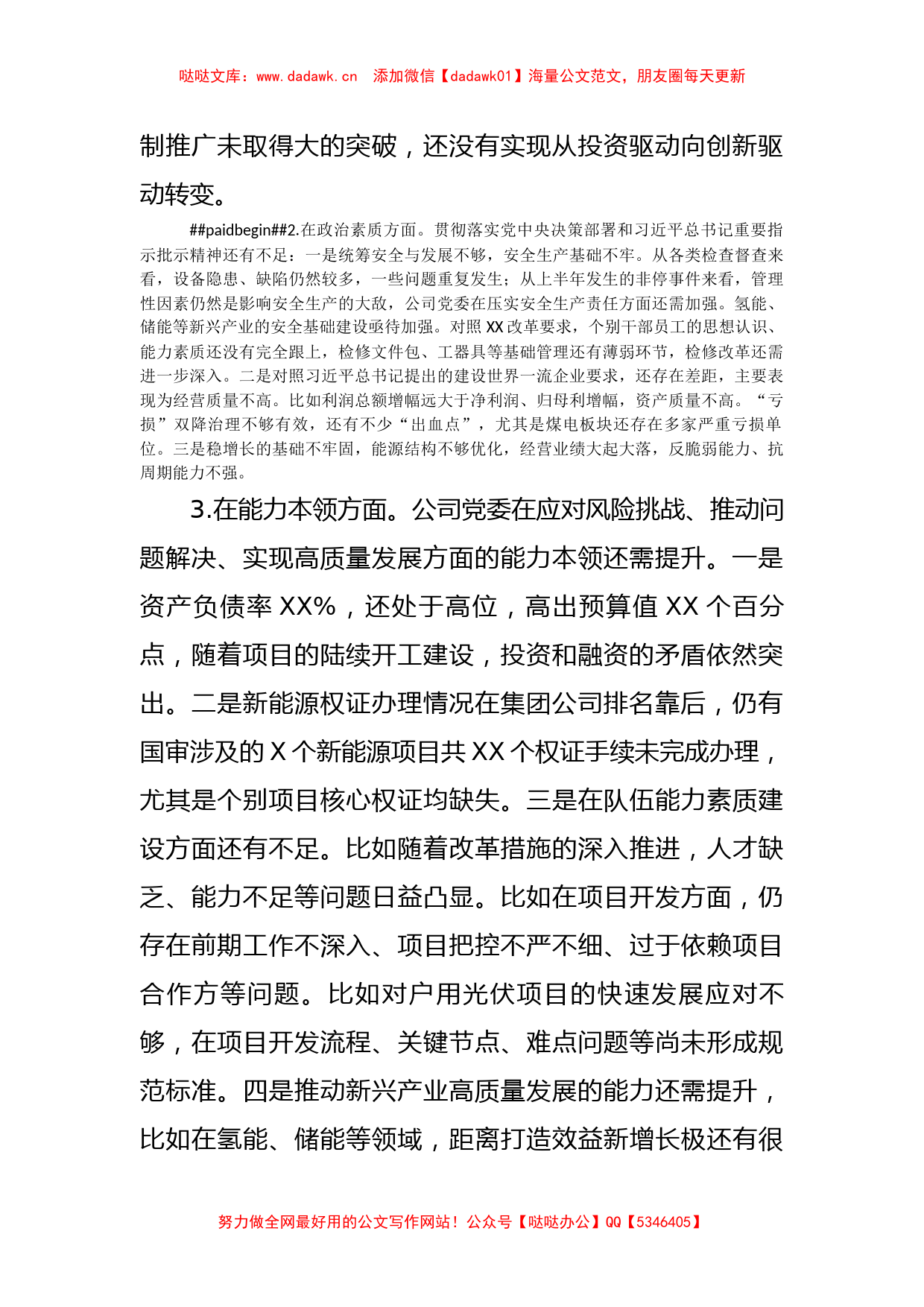 哒哒文库：www.dadawk.cn 添加微信【dadawk01】海量公文范文，朋友圈每天更新

制推广未取得大的突破，还没有实现从投资驱动向创新驱动转变。

##paidbegin##2.在政治素质方面。贯彻落实党中央决策部署和习近平总书记重要指示批示精神还有不足：一是统筹安全与发展不够，安全生产基础不牢。从各类检查督查来看，设备隐患、缺陷仍然较多，一些问题重复发生；从上半年发生的非停事件来看，管理性因素仍然是影响安全生产的大敌，公司党委在压实安全生产责任方面还需加强。氢能、储能等新兴产业的安全基础建设亟待加强。对照XX改革要求，个别干部员工的思想认识、能力素质还没有完全跟上，检修文件包、工器具等基础管理还有薄弱环节，检修改革还需进一步深入。二是对照习近平总书记提出的建设世界一流企业要求，还存在差距，主要表现为经营质量不高。比如利润总额增幅远大于净利润、归母利增幅，资产质量不高。“亏损”双降治理不够有效，还有不少“出血点”，尤其是煤电板块还存在多家严重亏损单位。三是稳增长的基础不牢固，能源结构不够优化，经营业绩大起大落，反脆弱能力、抗周期能力不强。

3.在能力本领方面。公司党委在应对风险挑战、推动问题解决、实现高质量发展方面的能力本领还需提升。一是资产负债率XX%，还处于高位，高出预算值XX个百分点，随着项目的陆续开工建设，投资和融资的矛盾依然突出。二是新能源权证办理情况在集团公司排名靠后，仍有国审涉及的X个新能源项目共XX个权证手续未完成办理，尤其是个别项目核心权证均缺失。三是在队伍能力素质建设方面还有不足。比如随着改革措施的深入推进，人才缺乏、能力不足等问题日益凸显。比如在项目开发方面，仍存在前期工作不深入、项目把控不严不细、过于依赖项目合作方等问题。比如对户用光伏项目的快速发展应对不够，在项目开发流程、关键节点、难点问题等尚未形成规范标准。四是推动新兴产业高质量发展的能力还需提升，比如在氢能、储能等领域，距离打造效益新增长极还有很

努力做全网最好用的公文写作网站！公众号【哒哒办公】QQ【5346405】